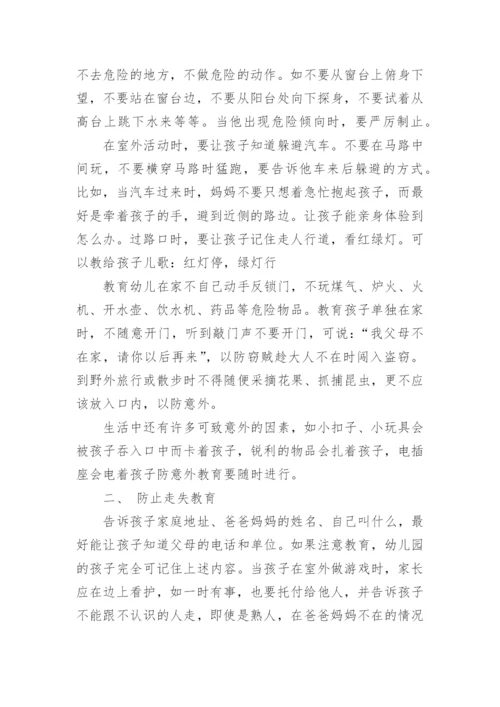 不去危险的地方，不做危险的动作。如不要从窗台上俯身下望，不要站在窗台边，不要从阳台处向下探身，不要试着从高台上跳下水来等等。当他出现危险倾向时，要严厉制止。

在室外活动时，要让孩子知道躲避汽车。不要在马路中间玩，不要横穿马路时猛跑，要告诉他车来后躲避的方式。比如，当汽车过来时，妈妈不要只想着急忙抱起孩子，而最好是牵着孩子的手，避到近侧的路边。让孩子能亲身体验到怎么办。过路口时，要让孩子记住走人行道，看红绿灯。可以教给孩子儿歌：红灯停，绿灯行

教育幼儿在家不自己动手反锁门，不玩煤气、炉火、火机、开水壶、饮水机、药品等危险物品。教育孩子单独在家时，不随意开门，听到敲门声不要开门，可说：“我父母不在家，请你以后再来”，以防窃贼趁大人不在时闯入盗窃。到野外旅行或散步时不得随便采摘花果、抓捕昆虫，更不应该放入口内，以防意外。

生活中还有许多可致意外的因素，如小扣子、小玩具会被孩子吞入口中而卡着孩子，锐利的物品会扎着孩子，电插座会电着孩子防意外教育要随时进行。

二、 防止走失教育

告诉孩子家庭地址、爸爸妈妈的姓名、自己叫什么，最好能让孩子知道父母的电话和单位。如果注意教育，幼儿园的孩子完全可记住上述内容。当孩子在室外做游戏时，家长应在边上看护，如一时有事，也要托付给他人，并告诉孩子不能跟不认识的人走，即使是熟人，在爸爸妈妈不在的情况